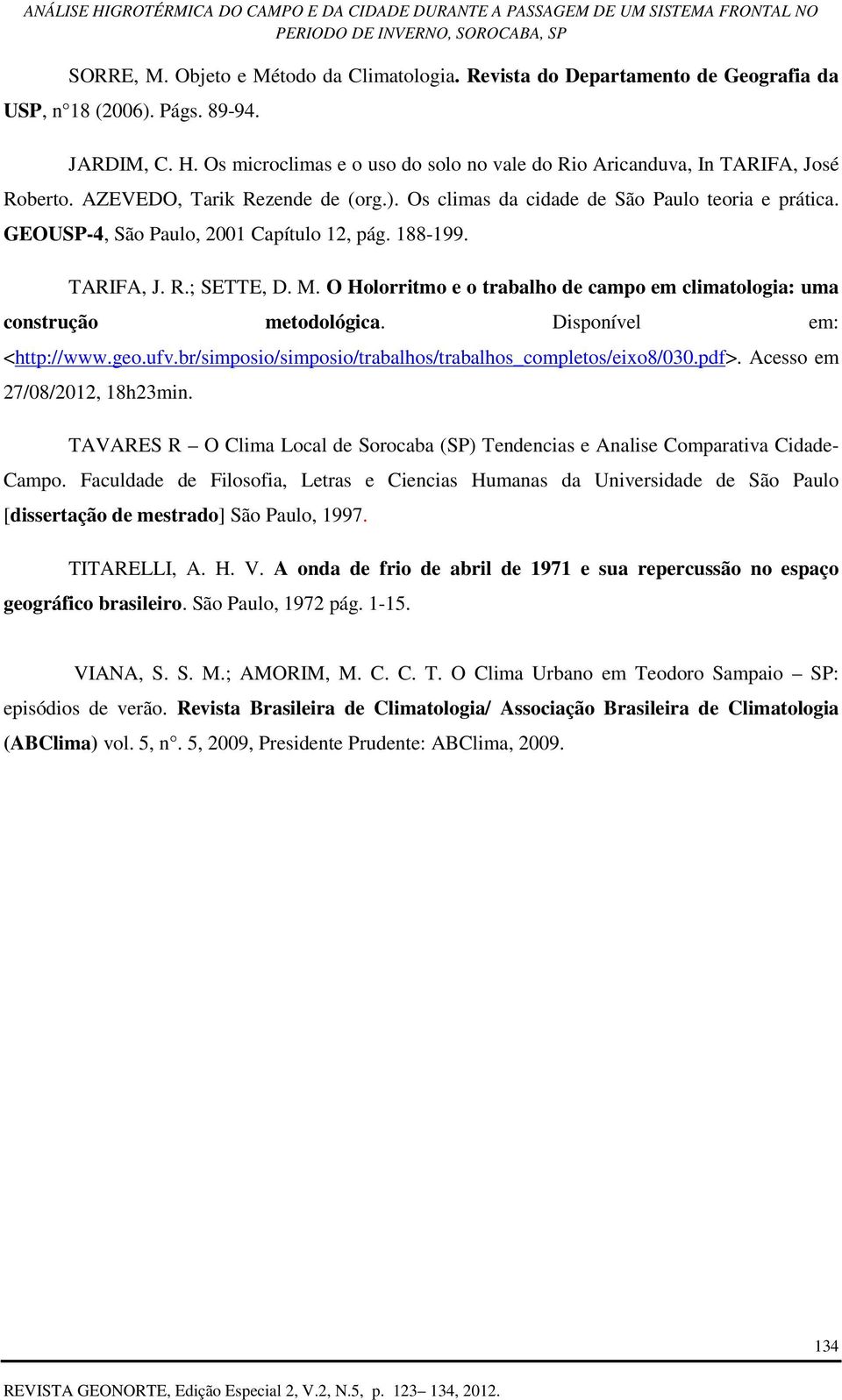 ANÁLISE HIGROTÉRMICA DO CAMPO E DA CIDADE DURANTE A PASSAGEM DE UM SISTEMA FRONTAL NO PERIODO DE INVERNO, SOROCABA, SP

SORRE, M. Objeto e Método da Climatologia. Revista do Departamento de Geografia da USP, n°18 (2006). Págs. 89-94.

JARDIM, C. H. Os microclimas e o uso do solo no vale do Rio Aricanduva, In TARIFA, José Roberto. AZEVEDO, Tarik Rezende de (org.). Os climas da cidade de São Paulo teoria e prática. GEOUSP-4, São Paulo, 2001 Capítulo 12, pág. 188-199.

TARIFA, J. R.; SETTE, D. M. O Holorritmo e o trabalho de campo em climatologia: uma construção metodológica. Disponível em: <http://www.geo.ufv.br/simposio/simposio/trabalhos/trabalhos_completos/eixo8/030.pdf>. Acesso em 27/08/2012, 18h23min.

TAVARES R – O Clima Local de Sorocaba (SP) Tendencias e Analise Comparativa Cidade-Campo. Faculdade de Filosofia, Letras e Ciencias Humanas da Universidade de São Paulo [dissertação de mestrado] São Paulo, 1997.

TITARELLI, A. H. V. A onda de frio de abril de 1971 e sua repercussão no espaço geográfico brasileiro. São Paulo, 1972 pág. 1-15.

VIANA, S. S. M.; AMORIM, M. C. C. T. O Clima Urbano em Teodoro Sampaio – SP: episódios de verão. Revista Brasileira de Climatologia/ Associação Brasileira de Climatologia (ABClima) vol. 5, n°. 5, 2009, Presidente Prudente: ABClima, 2009.

134

REVISTA GEONORTE, Edição Especial 2, V.2, N.5, p. 123– 134, 2012.